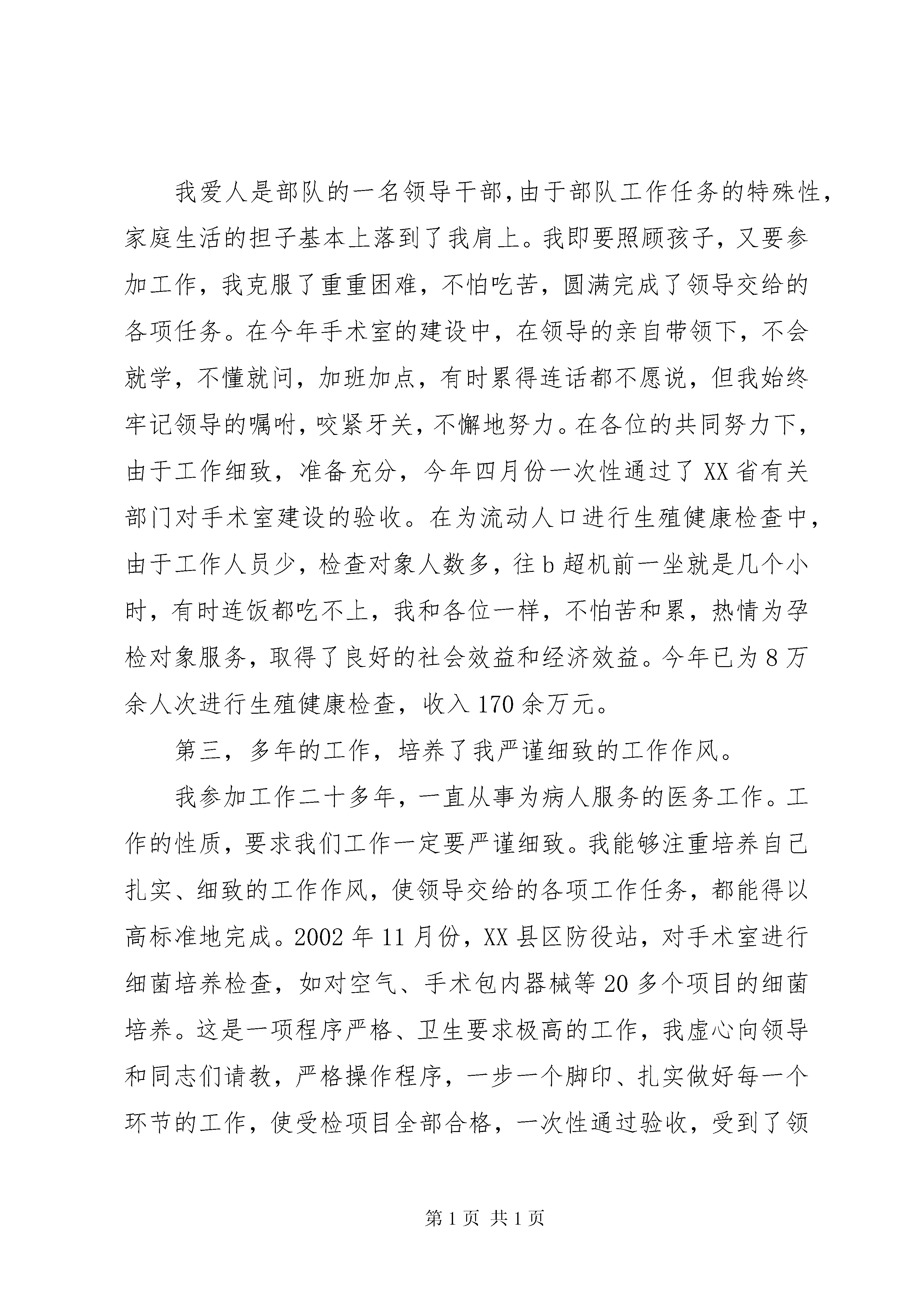 我爱人是部队的一名领导干部，由于部队工作任务的特殊性，家庭生活的担子基本上落到了我肩上。我即要照顾孩子，又要参加工作，我克服了重重困难，不怕吃苦，圆满完成了领导交给的各项任务。在今年手术室的建设中，在领导的亲自带领下，不会就学，不懂就问，加班加点，有时累得连话都不愿说，但我始终牢记领导的嘱咐，咬紧牙关，不懈地努力。在各位的共同努力下，由于工作细致，准备充分，今年四月份一次性通过了XX省有关部门对手术室建设的验收。在为流动人口进行生殖健康检查中，由于工作人员少，检查对象人数多，往b超机前一坐就是几个小时，有时连饭都吃不上，我和各位一样，不怕苦和累，热情为孕检对象服务，取得了良好的社会效益和经济效益。今年已为8万余人次进行生殖健康检查，收入170余万元。

第三，多年的工作，培养了我严谨细致的工作作风。

我参加工作二十多年，一直从事为病人服务的医务工作。工作的性质，要求我们工作一定要严谨细致。我能够注重培养自己扎实、细致的工作作风，使领导交给的各项工作任务，都能得以高标准地完成。2002年11月份，XX县区防役站，对手术室进行细菌培养检查，如对空气、手术包内器械等20多个项目的细菌培养。这是一项程序严格、卫生要求极高的工作，我虚心向领导和同志们请教，严格操作程序，一步一个脚印、扎实做好每一个环节的工作，使受检项目全部合格，一次性通过验收，受到了领

第1页 共1页